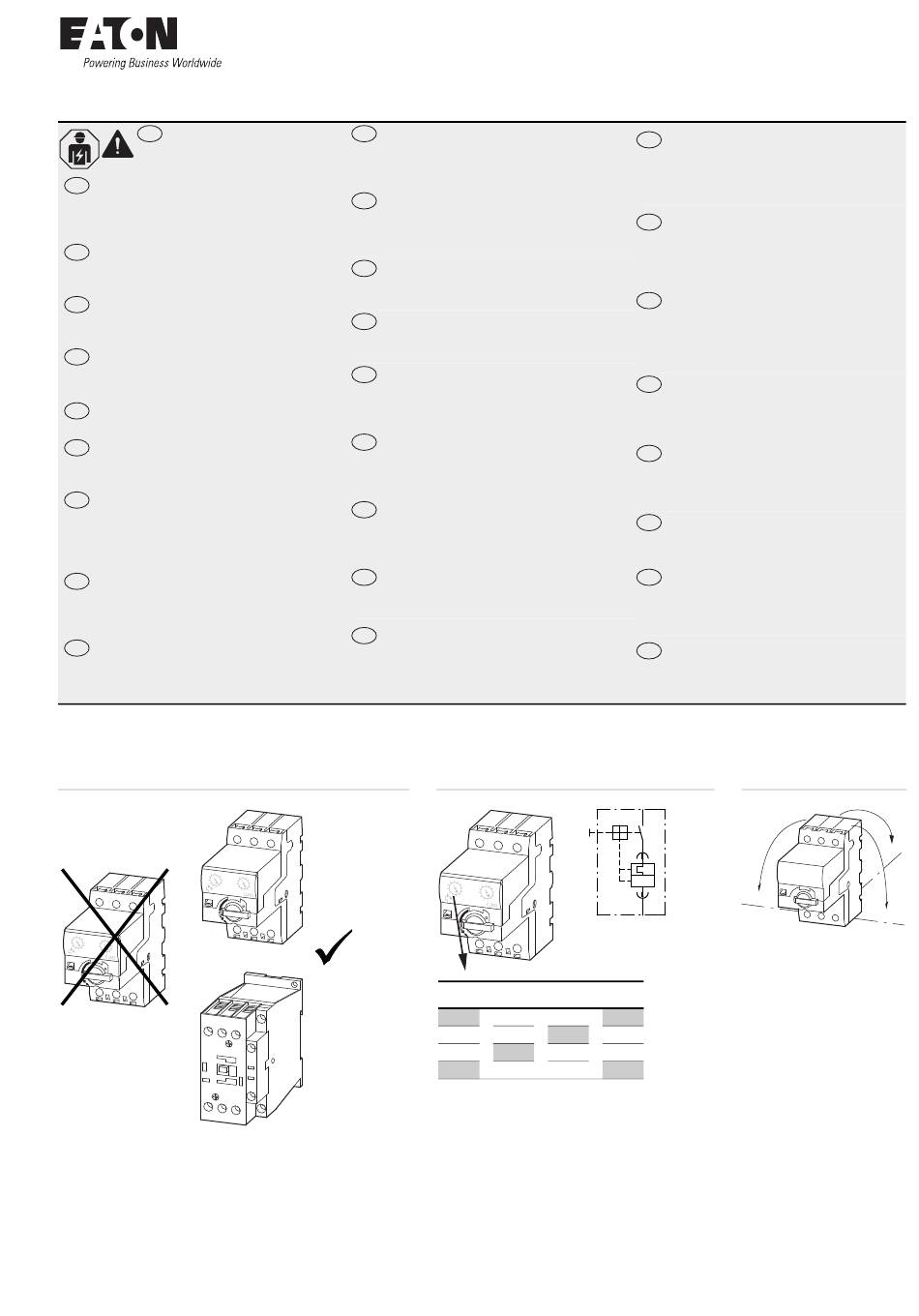 EATON
Powering Business Worldwide